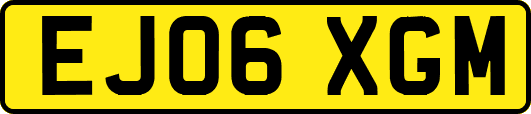 EJ06 XGM